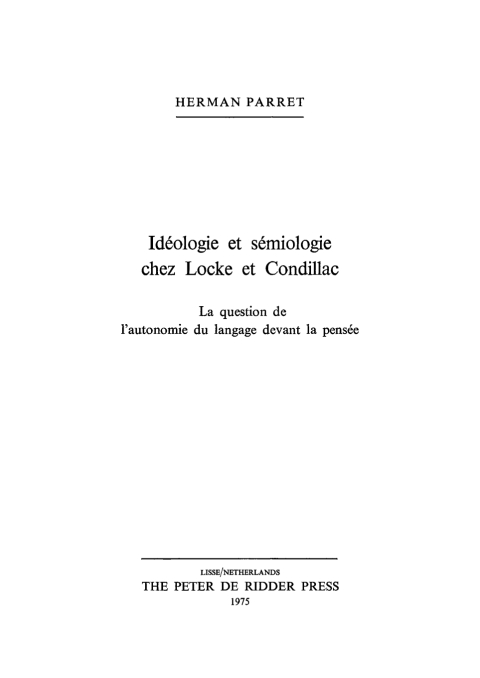 HERMAN PARRET

Idéologie et sémiologie chez Locke et Condillac

La question de l'autonomie du langage devant la pensée

LISSE/NETHERLANDS
THE PETER DE RIDDER PRESS
1975